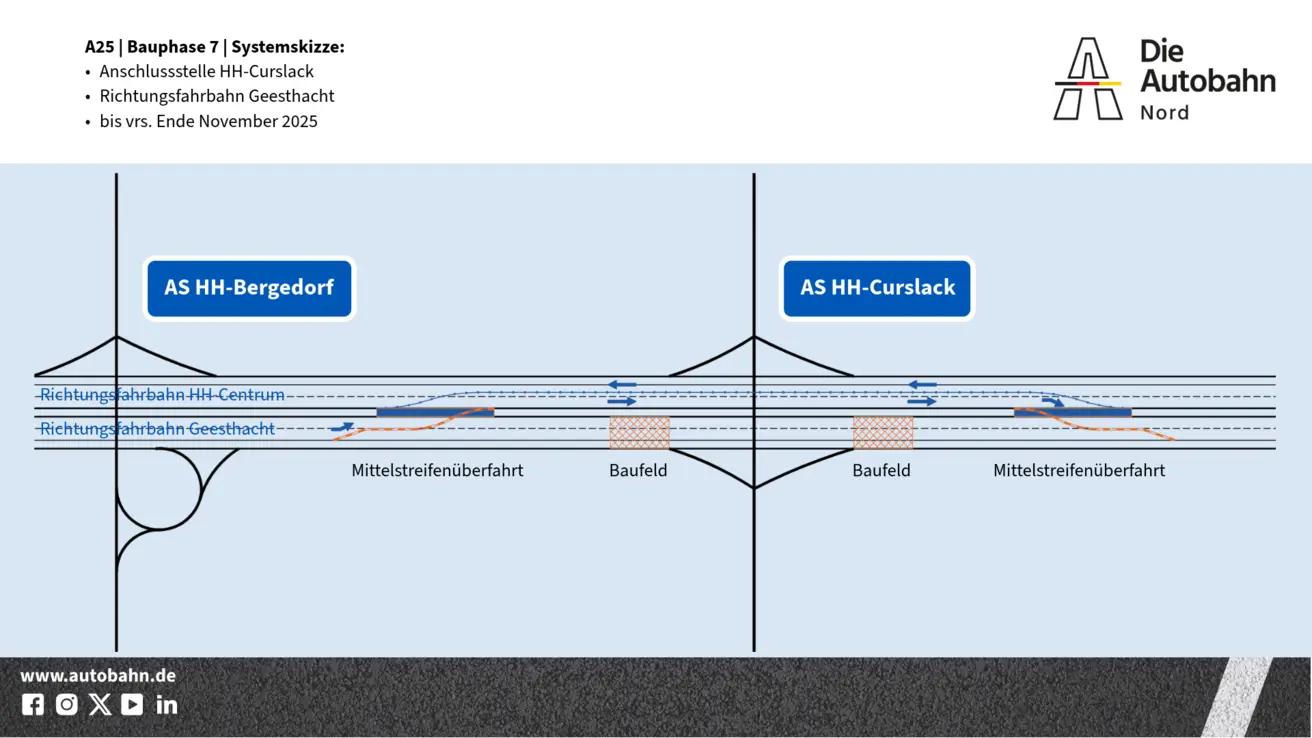 A25 | Bauphase 7 | Systemskizze:
• Anschlussstelle HH-Curslack
• Richtungsfahrbahn Geesthacht
• bis vrs. Ende November 2025

Die Autobahn Nord

AS HH-Bergedorf

AS HH-Curslack

Richtungsfahrbahn HH-Centrum

Richtungsfahrbahn Geesthacht

Mittelstreifenüberfahrt

Baufeld

Baufeld

Mittelstreifenüberfahrt

www.autobahn.de